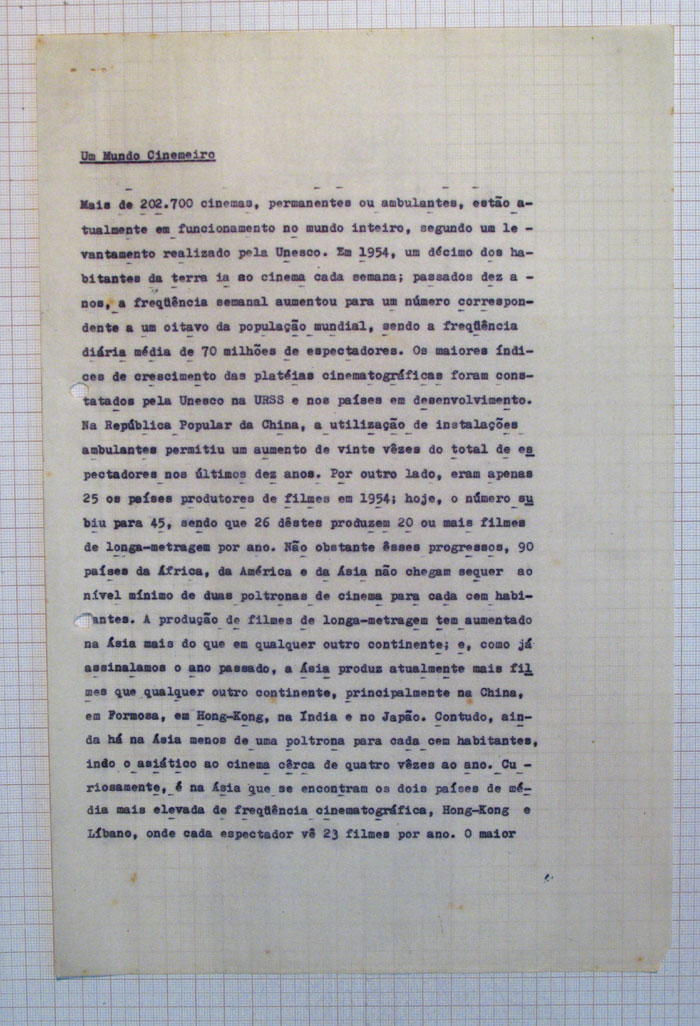 Um Mundo Cinemeiro

Mais de 202.700 cinemas, permanentes ou ambulantes, estão atualmente em funcionamento no mundo inteiro, segundo um levantamento realizado pela Unesco. Em 1954, um décimo dos habitantes da terra ia ao cinema cada semana; passados dez anos, a freqüência semanal aumentou para um número correspondente a um oitavo da população mundial, sendo a freqüência diária média de 70 milhões de espectadores. Os maiores índices de crescimento das platéias cinematográficas foram constatados pela Unesco na URSS e nos países em desenvolvimento. Na República Popular da China, a utilização de instalações ambulantes permitiu um aumento de vinte vêzes do total de espectadores nos últimos dez anos. Por outro lado, eram apenas 25 os países produtores de filmes em 1954; hoje, o número subiu para 45, sendo que 26 dêstes produzem 20 ou mais filmes de longa-metragem por ano. Não obstante êsses progressos, 90 países da África, da América e da Ásia não chegam sequer ao nível mínimo de duas poltronas de cinema para cada cem habitantes. A produção de filmes de longa-metragem tem aumentado na Ásia mais do que em qualquer outro continente; e, como já assinalamos o ano passado, a Ásia produz atualmente mais filmes que qualquer outro continente, principalmente na China, em Formosa, em Hong-Kong, na India e no Japão. Contudo, ainda há na Ásia menos de uma poltrona para cada cem habitantes, indo o asiático ao cinema cêrca de quatro vêzes ao ano. Curiosamente, é na Ásia que se encontram os dois países de média mais elevada de freqüência cinematográfica, Hong-Kong e Líbano, onde cada espectador vê 23 filmes por ano. O maior